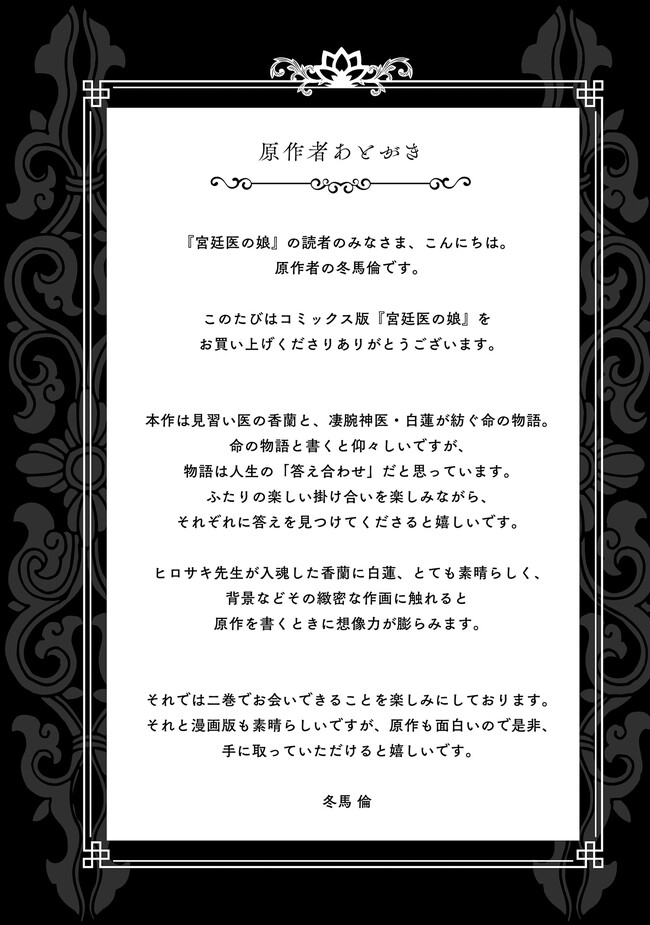 原作者あとがき

『宮廷医の娘』の読者のみなさま、こんにちは。
原作者の冬馬倫です。

このたびはコミックス版『宮廷医の娘』を
お買い上げくださりありがとうございます。

本作は見習い医の香蘭と、凄腕神医・白蓮が紡ぐ命の物語。
命の物語と書くと仰々しいですが、
物語は人生の「答え合わせ」だと思っています。
ふたりの楽しい掛け合いを楽しみながら、
それぞれに答えを見つけてくださると嬉しいです。

ヒロサキ先生が入魂した香蘭に白蓮、とても素晴らしく、
背景などその緻密な作画に触れると
原作を書くときに想像力が膨らみます。

それでは二巻でお会いできることを楽しみにしております。
それと漫画版も素晴らしいですが、原作も面白いので是非、
手に取っていただけると嬉しいです。

冬馬 倫